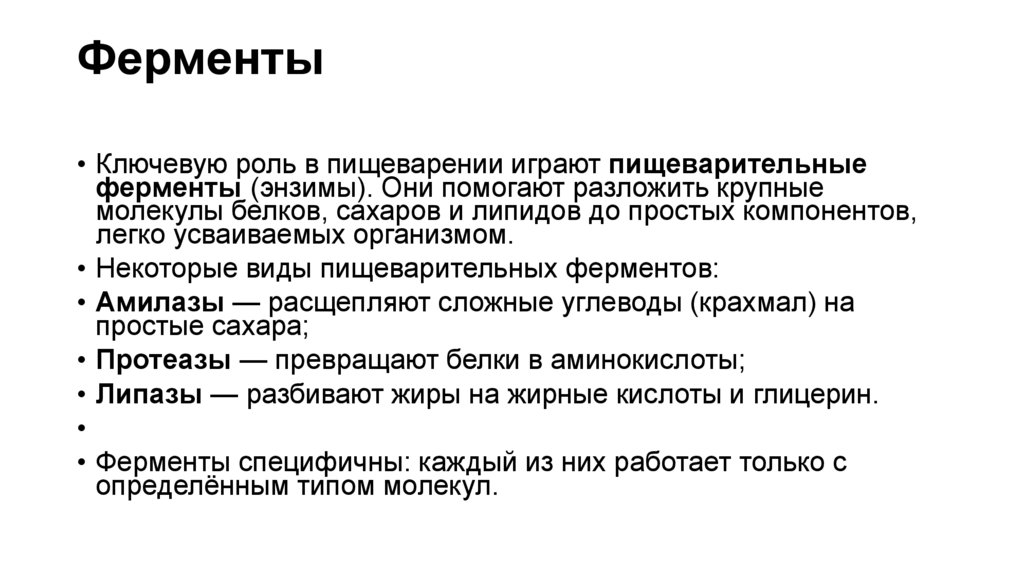 Ферменты

• Ключевую роль в пищеварении играют пищеварительные ферменты (энзимы). Они помогают разложить крупные молекулы белков, сахаров и липидов до простых компонентов, легко усваиваемых организмом.
• Некоторые виды пищеварительных ферментов:
• Амилазы — расщепляют сложные углеводы (крахмал) на простые сахара;
• Протеазы — превращают белки в аминокислоты;
• Липазы — разбивают жиры на жирные кислоты и глицерин.
•
• Ферменты специфичны: каждый из них работает только с определённым типом молекул.